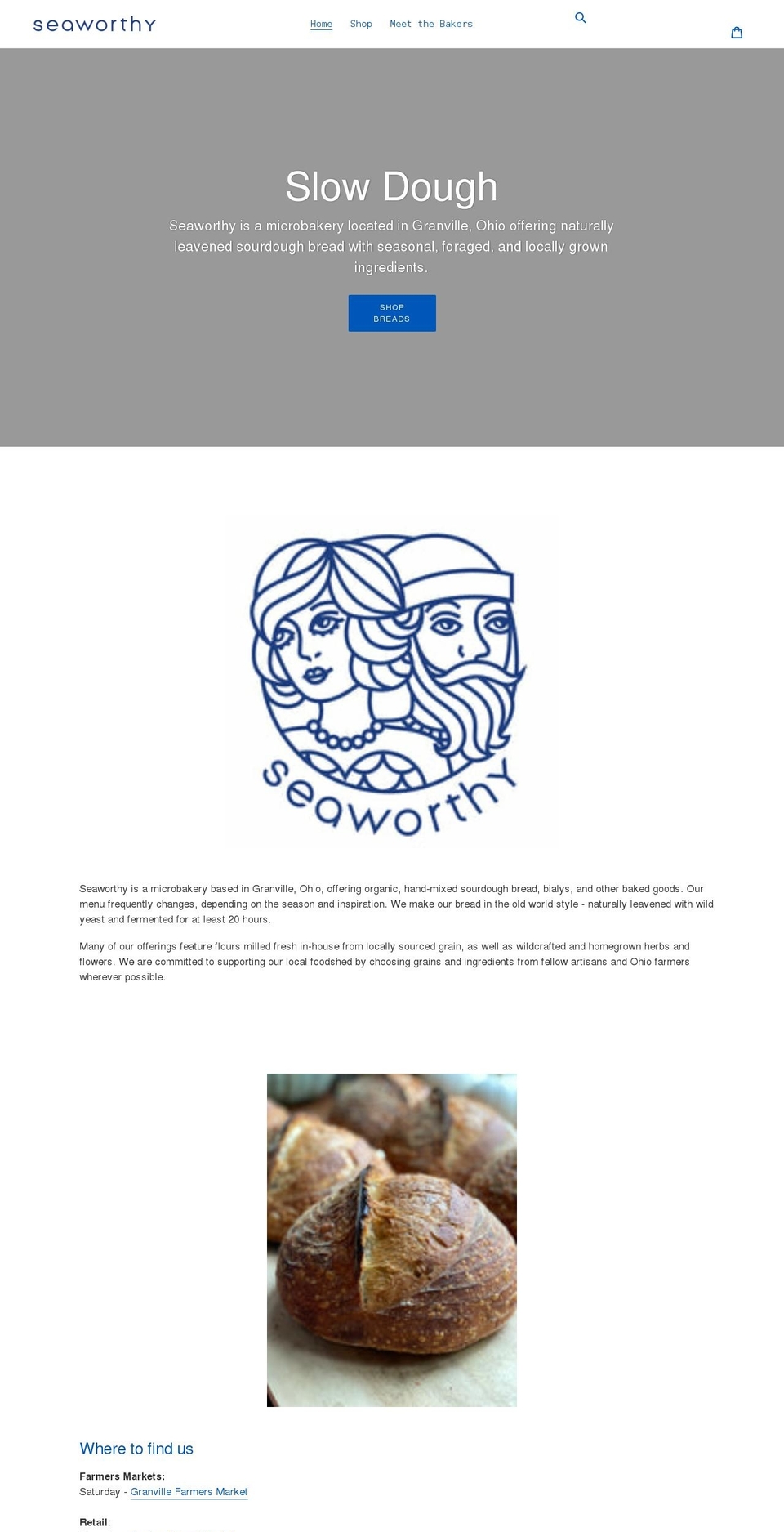 seaworthy

Home Shop Meet the Bakers

Slow Dough

Seaworthy is a microbakery located in Granville, Ohio offering naturally leavened sourdough bread with seasonal, foraged, and locally grown ingredients.

SHOP BREADS

seaworthy

Seaworthy is a microbakery based in Granville, Ohio, offering organic, hand-mixed sourdough bread, bialys, and other baked goods. Our menu frequently changes, depending on the season and inspiration. We make our bread in the old world style - naturally leavened with wild yeast and fermented for at least 20 hours.

Many of our offerings feature flours milled fresh in-house from locally sourced grain, as well as wildcrafted and homegrown herbs and flowers. We are committed to supporting our local foodshed by choosing grains and ingredients from fellow artisans and Ohio farmers wherever possible.

Where to find us

Farmers Markets:
Saturday - Granville Farmers Market

Retail: